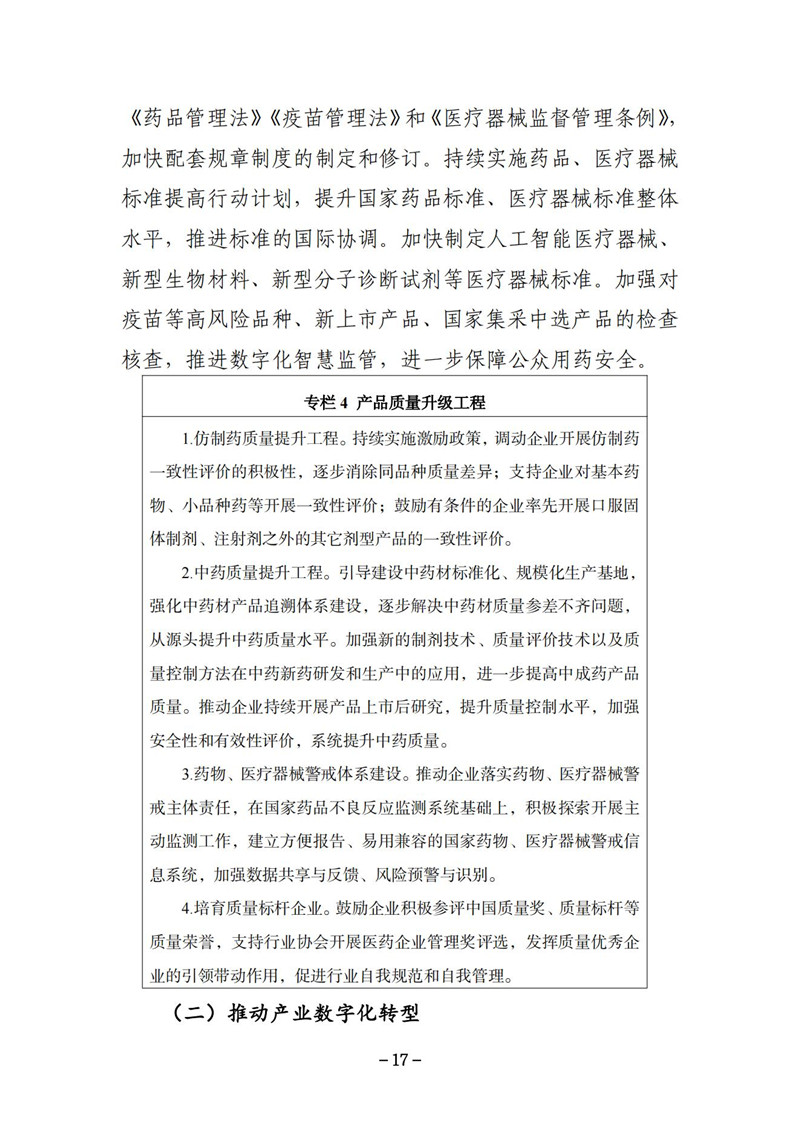 《药品管理法》《疫苗管理法》和《医疗器械监督管理条例》，加快配套规章制度的制定和修订。持续实施药品、医疗器械标准提高行动计划，提升国家药品标准、医疗器械标准整体水平，推进标准的国际协调。加快制定人工智能医疗器械、新型生物材料、新型分子诊断试剂等医疗器械标准。加强对疫苗等高风险品种、新上市产品、国家集采中选产品的检查核查，推进数字化智慧监管，进一步保障公众用药安全。

专栏 4 产品质量升级工程

1.仿制药质量提升工程。持续实施激励政策，调动企业开展仿制药一致性评价的积极性，逐步消除同品种质量差异；支持企业对基本药物、小品种药等开展一致性评价；鼓励有条件的企业率先开展口服固体制剂、注射剂之外的其它剂型产品的一致性评价。

2.中药质量提升工程。引导建设中药材标准化、规模化生产基地，强化中药材产品追溯体系建设，逐步解决中药材质量参差不齐问题，从源头提升中药质量水平。加强新的制剂技术、质量评价技术以及质量控制方法在中药新药研发和生产中的应用，进一步提高中成药产品质量。推动企业持续开展产品上市后研究，提升质量控制水平，加强安全性和有效性评价，系统提升中药质量。

3.药物、医疗器械警戒体系建设。推动企业落实药物、医疗器械警戒主体责任，在国家药品不良反应监测系统基础上，积极探索开展主动监测工作，建立方便报告、易用兼容的国家药物、医疗器械警戒信息系统，加强数据共享与反馈、风险预警与识别。

4.培育质量标杆企业。鼓励企业积极参评中国质量奖、质量标杆等质量荣誉，支持行业协会开展医药企业管理奖评选，发挥质量优秀企业的引领带动作用，促进行业自我规范和自我管理。

（二）推动产业数字化转型

– 17 –